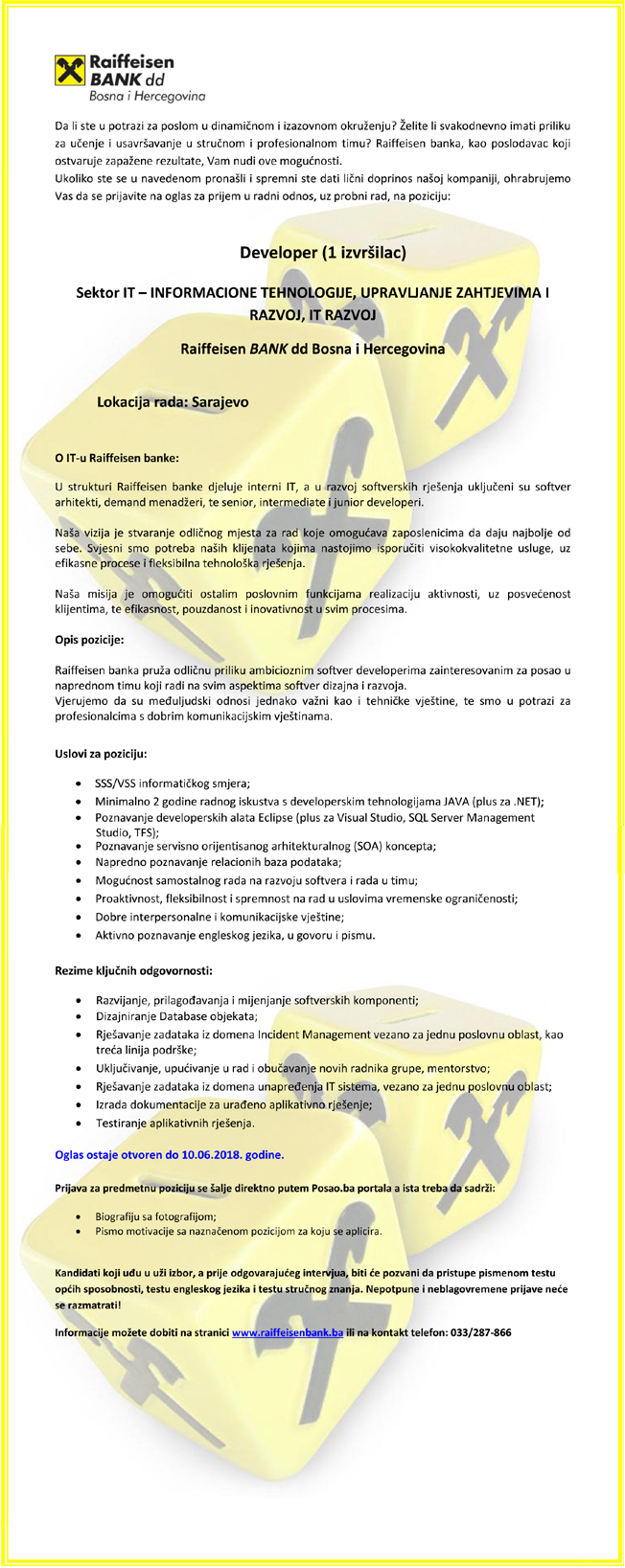 Raiffeisen BANK dd
Bosna i Hercegovina

Da li ste u potrazi za poslom u dinamičnom i izazovnom okruženju? Želite li svakodnevno imati priliku za učenje i usavršavanje u stručnom i profesionalnom timu? Raiffeisen banka, kao poslodavac koji ostvaruje zapažene rezultate, Vam nudi ove mogućnosti.
Ukoliko ste se u navedenom pronašli i spremni ste dati lični doprinos našoj kompaniji, ohrabrujemo Vas da se prijavite na oglas za prijem u radni odnos, uz probni rad, na poziciju:

Developer (1 izvršilac)

Sektor IT – INFORMACIONE TEHNOLOGIJE, UPRAVLJANJE ZAHTJEVIMA I RAZVOJ, IT RAZVOJ

Raiffeisen BANK dd Bosna i Hercegovina

Lokacija rada: Sarajevo

O IT-u Raiffeisen banke:

U strukturi Raiffeisen banke djeluje interni IT, a u razvoj softverskih rješenja uključeni su softver arhitekti, demand menadžeri, te senior, intermediate i junior developeri.

Naša vizija je stvaranje odličnog mjesta za rad koje omogućava zaposlenicima da daju najbolje od sebe. Svjesni smo potreba naših klijenata kojima nastojimo isporučiti visokokvalitetne usluge, uz efikasne procese i fleksibilna tehnološka rješenja.

Naša misija je omogućiti ostalim poslovnim funkcijama realizaciju aktivnosti, uz posvećenost klijentima, te efikasnost, pouzdanost i inovativnost u svim procesima.

Opis pozicije:

Raiffeisen banka pruža odličnu priliku ambicioznim softver developerima zainteresovanim za posao u naprednom timu koji radi na svim aspektima softver dizajna i razvoja.
Vjerujemo da su međuljudski odnosi jednako važni kao i tehničke vještine, te smo u potrazi za profesionalcima s dobrim komunikacijskim vještinama.

Uslovi za poziciju:

• SSS/VSS informatičkog smjera;
• Minimalno 2 godine radnog iskustva s developerskim tehnologijama JAVA (plus za .NET);
• Poznavanje developerskih alata Eclipse (plus za Visual Studio, SQL Server Management Studio, TFS);
• Poznavanje servisno orijentisanog arhitekturalnog (SOA) koncepta;
• Napredno poznavanje relacionih baza podataka;
• Mogućnost samostalnog rada na razvoju softvera i rada u timu;
• Proaktivnost, fleksibilnost i spremnost na rad u uslovima vremenske ograničenosti;
• Dobre interpersonalne i komunikacijske vještine;
• Aktivno poznavanje engleskog jezika, u govoru i pismu.

Rezime ključnih odgovornosti:

• Razvijanje, prilagođavanja i mijenjanje softverskih komponenti;
• Dizajniranje Database objekata;
• Rješavanje zadataka iz domena Incident Management vezano za jednu poslovnu oblast, kao treća linija podrške;
• Uključivanje, upućivanje u rad i obučavanje novih radnika grupe, mentorstvo;
• Rješavanje zadataka iz domena unapređenja IT sistema, vezano za jednu poslovnu oblast;
• Izrada dokumentacije za urađeno aplikativno rješenje;
• Testiranje aplikativnih rješenja.

Oglas ostaje otvoren do 10.06.2018. godine.

Prijava za predmetnu poziciju se šalje direktno putem Posao.ba portala a ista treba da sadrži:

• Biografiju sa fotografijom;
• Pismo motivacije sa naznačenom pozicijom za koju se aplicira.

Kandidati koji uđu u uži izbor, a prije odgovarajućeg intervjua, biti će pozvani da pristupe pismenom testu općih sposobnosti, testu engleskog jezika i testu stručnog znanja. Nepotpune i neblagovremene prijave neće se razmatrati!

Informacije možete dobiti na stranici www.raiffeisenbank.ba ili na kontakt telefon: 033/287-866